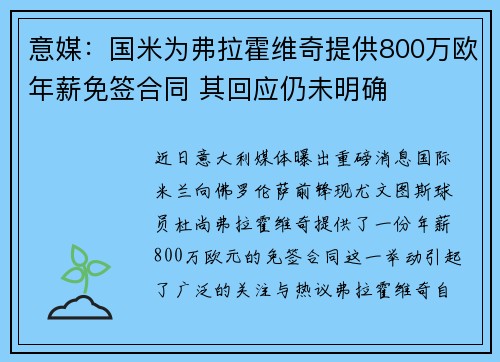 意媒：国米为弗拉霍维奇提供800万欧年薪免签合同 其回应仍未明确

近日意大利媒体曝出重磅消息国际米兰向佛罗伦萨前锋现尤文图斯球员杜尚弗拉霍维奇提供了一份年薪800万欧元的免签合同这一举动引起了广泛的关注与热议弗拉霍维奇自